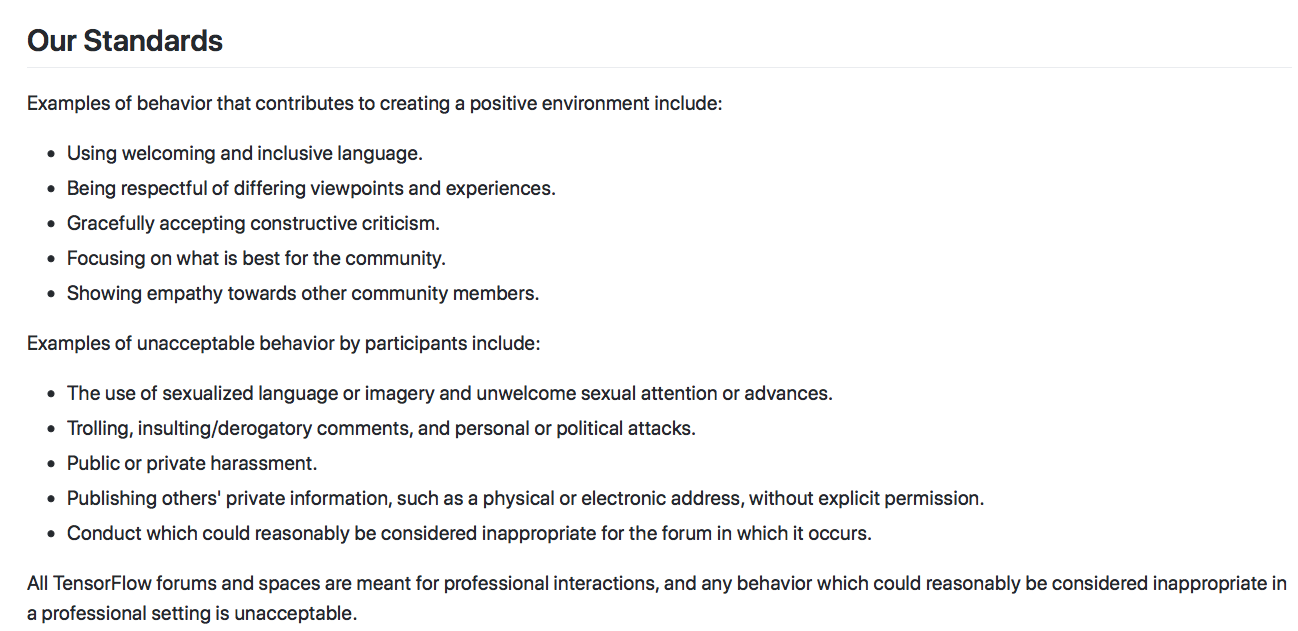 Our Standards

Examples of behavior that contributes to creating a positive environment include:

- Using welcoming and inclusive language.
- Being respectful of differing viewpoints and experiences.
- Gracefully accepting constructive criticism.
- Focusing on what is best for the community.
- Showing empathy towards other community members.

Examples of unacceptable behavior by participants include:

- The use of sexualized language or imagery and unwelcome sexual attention or advances.
- Trolling, insulting/derogatory comments, and personal or political attacks.
- Public or private harassment.
- Publishing others' private information, such as a physical or electronic address, without explicit permission.
- Conduct which could reasonably be considered inappropriate for the forum in which it occurs.

All TensorFlow forums and spaces are meant for professional interactions, and any behavior which could reasonably be considered inappropriate in a professional setting is unacceptable.